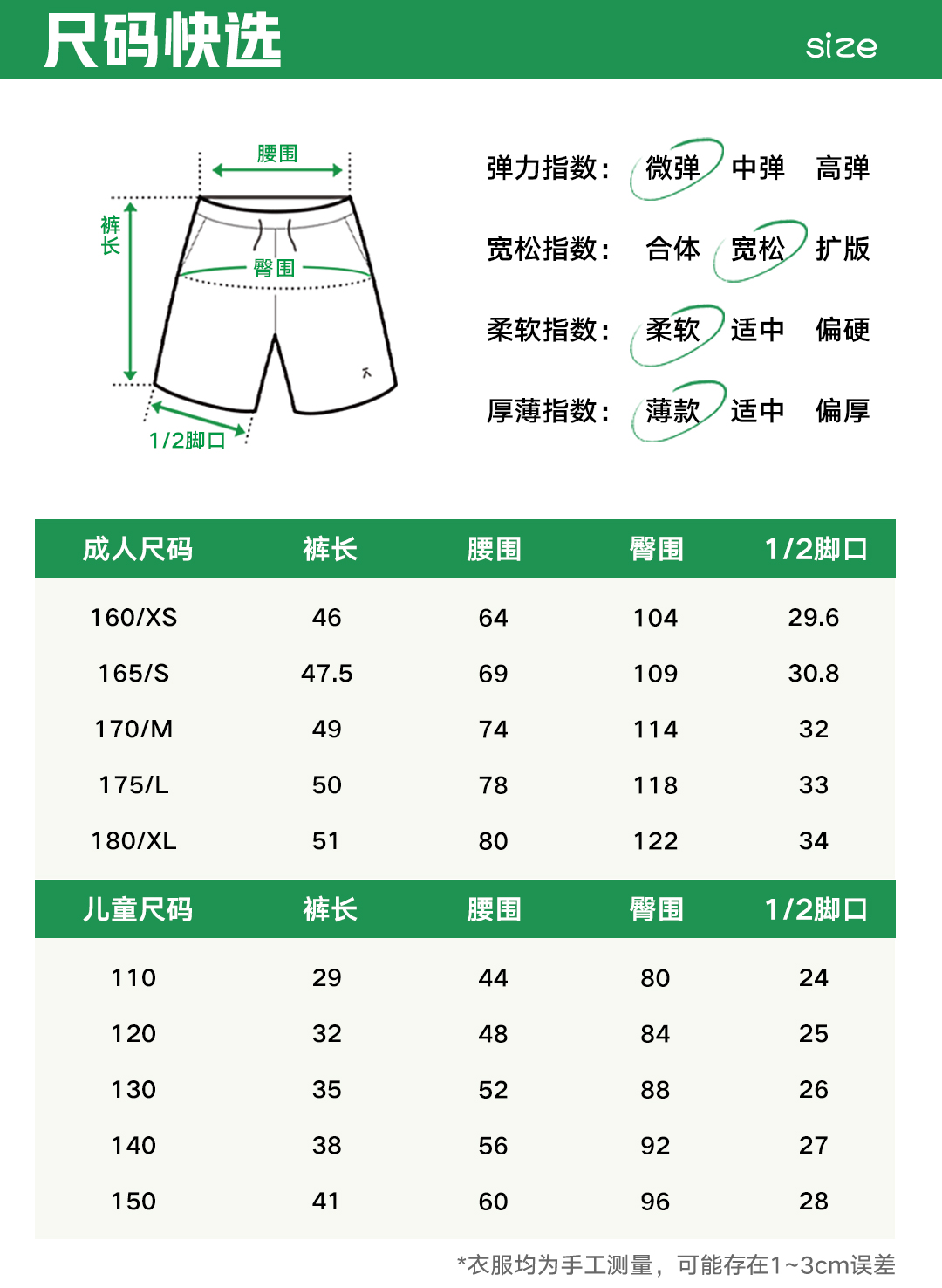 尺码快选 size

腰围
裤长
臀围
1/2脚口

弹力指数： 微弹 中弹 高弹
宽松指数： 合体 宽松 扩版
柔软指数： 柔软 适中 偏硬
厚薄指数： 薄款 适中 偏厚

| 成人尺码 | 裤长 | 腰围 | 臀围 | 1/2脚口 |
|---|---|---|---|---|
| 160/XS | 46 | 64 | 104 | 29.6 |
| 165/S | 47.5 | 69 | 109 | 30.8 |
| 170/M | 49 | 74 | 114 | 32 |
| 175/L | 50 | 78 | 118 | 33 |
| 180/XL | 51 | 80 | 122 | 34 |

| 儿童尺码 | 裤长 | 腰围 | 臀围 | 1/2脚口 |
|---|---|---|---|---|
| 110 | 29 | 44 | 80 | 24 |
| 120 | 32 | 48 | 84 | 25 |
| 130 | 35 | 52 | 88 | 26 |
| 140 | 38 | 56 | 92 | 27 |
| 150 | 41 | 60 | 96 | 28 |

*衣服均为手工测量，可能存在1~3cm误差